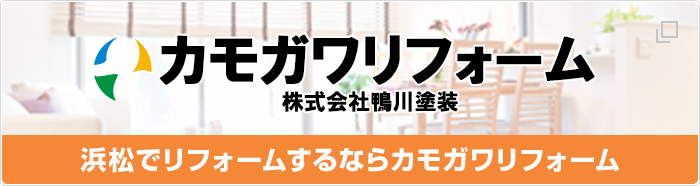 カモガワリフォーム
株式会社鴨川塗装

浜松でリフォームするならカモガワリフォーム